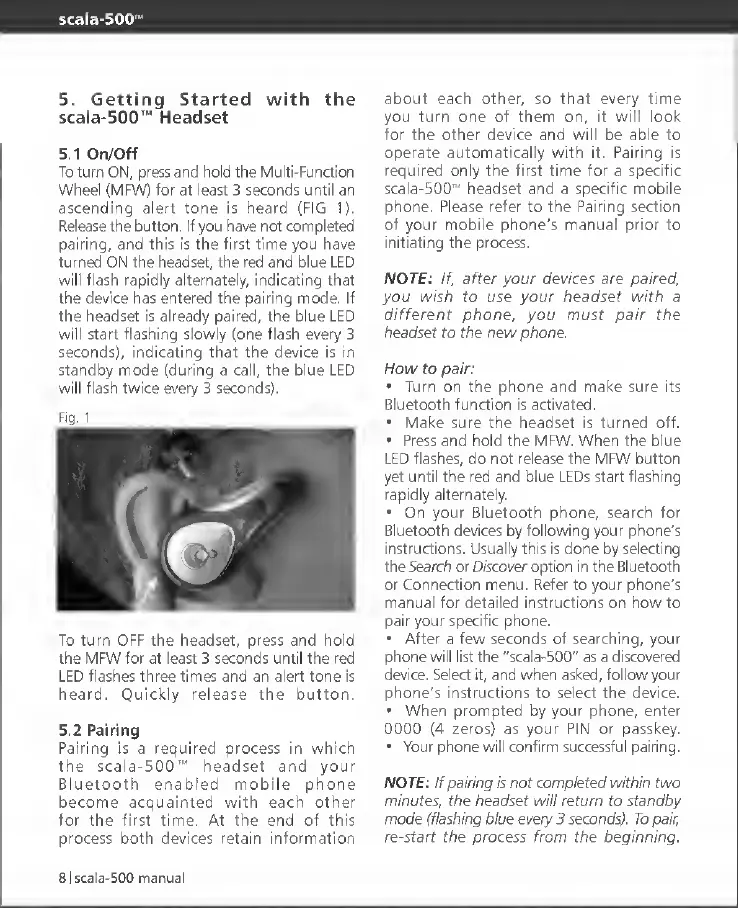 scala-500™

5. Getting Started with the scala-500™ Headset

5.1 On/Off
To turn ON, press and hold the Multi-Function Wheel (MFW) for at least 3 seconds until an ascending alert tone is heard (FIG 1). Release the button. If you have not completed pairing, and this is the first time you have turned ON the headset, the red and blue LED will flash rapidly alternately, indicating that the device has entered the pairing mode. If the headset is already paired, the blue LED will start flashing slowly (one flash every 3 seconds), indicating that the device is in standby mode (during a call, the blue LED will flash twice every 3 seconds).

Fig. 1

To turn OFF the headset, press and hold the MFW for at least 3 seconds until the red LED flashes three times and an alert tone is heard. Quickly release the button.

5.2 Pairing
Pairing is a required process in which the scala-500™ headset and your Bluetooth enabled mobile phone become acquainted with each other for the first time. At the end of this process both devices retain information about each other, so that every time you turn one of them on, it will look for the other device and will be able to operate automatically with it. Pairing is required only the first time for a specific scala-500™ headset and a specific mobile phone. Please refer to the Pairing section of your mobile phone's manual prior to initiating the process.

NOTE: If, after your devices are paired, you wish to use your headset with a different phone, you must pair the headset to the new phone.

How to pair:
• Turn on the phone and make sure its Bluetooth function is activated.
• Make sure the headset is turned off.
• Press and hold the MFW. When the blue LED flashes, do not release the MFW button yet until the red and blue LEDs start flashing rapidly alternately.
• On your Bluetooth phone, search for Bluetooth devices by following your phone's instructions. Usually this is done by selecting the Search or Discover option in the Bluetooth or Connection menu. Refer to your phone's manual for detailed instructions on how to pair your specific phone.
• After a few seconds of searching, your phone will list the "scala-500" as a discovered device. Select it, and when asked, follow your phone's instructions to select the device.
• When prompted by your phone, enter 0000 (4 zeros) as your PIN or passkey.
• Your phone will confirm successful pairing.

NOTE: If pairing is not completed within two minutes, the headset will return to standby mode (flashing blue every 3 seconds). To pair, re-start the process from the beginning.

8 | scala-500 manual